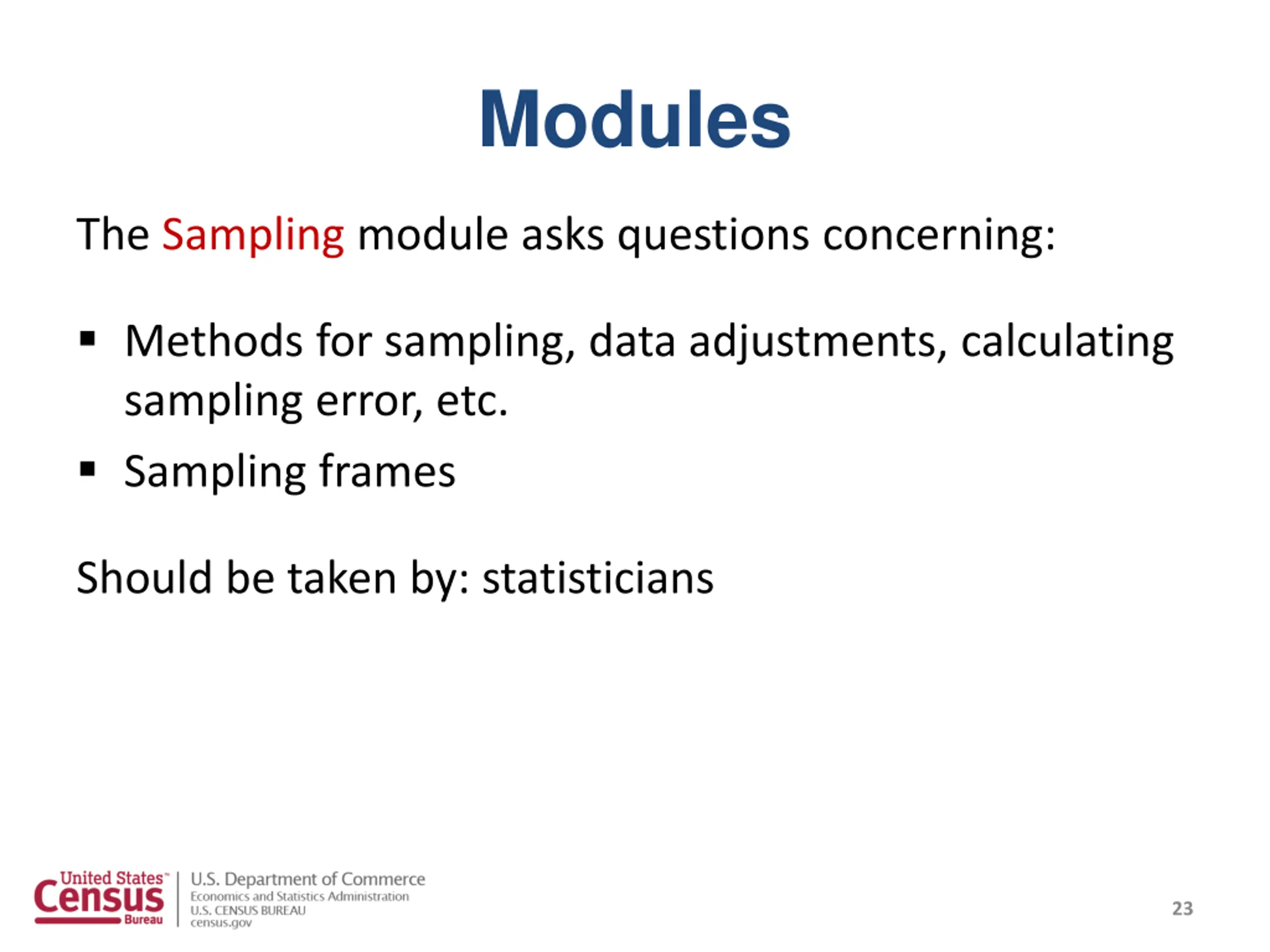 Modules

The Sampling module asks questions concerning:

▪ Methods for sampling, data adjustments, calculating sampling error, etc.
▪ Sampling frames

Should be taken by: statisticians

United States™ Census Bureau
U.S. Department of Commerce
Economics and Statistics Administration
U.S. CENSUS BUREAU
census.gov

23